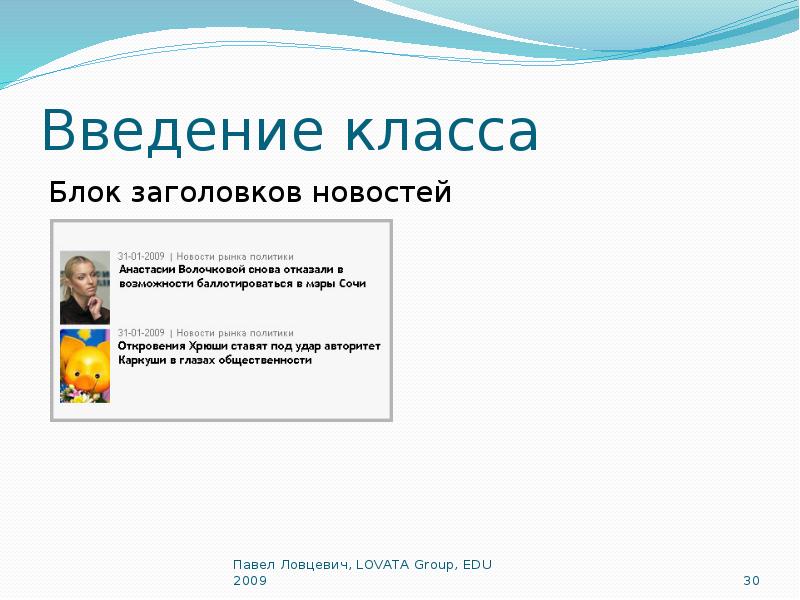 Введение класса

Блок заголовков новостей

31-01-2009 | Новости рынка политики
Анастасии Волочковой снова отказали в возможности баллотироваться в мэры Сочи

31-01-2009 | Новости рынка политики
Откровения Хрюши ставят под удар авторитет Каркуши в глазах общественности

Павел Ловцевич, LOVATA Group, EDU 2009

30